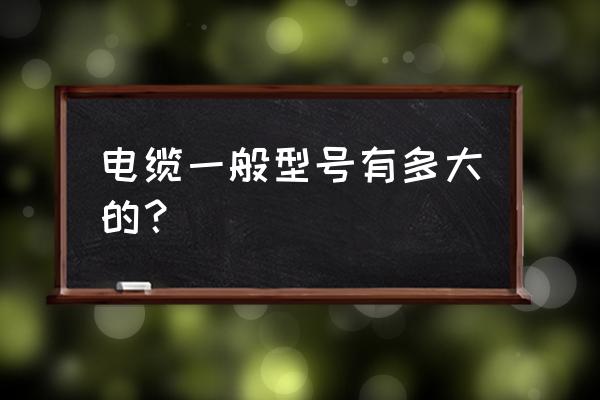 电缆一般型号有多大的？